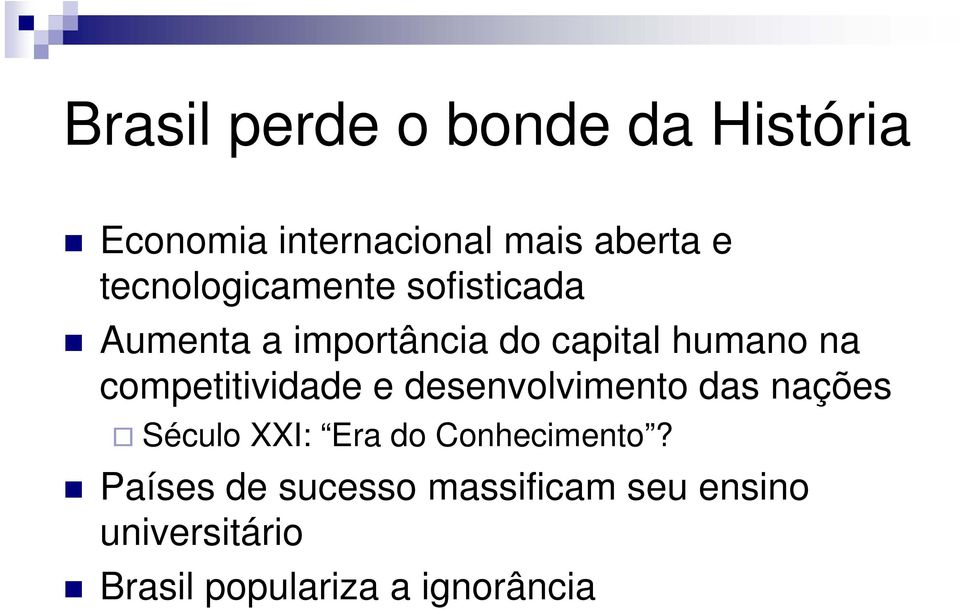 Brasil perde o bonde da História

Economia internacional mais aberta e tecnologicamente sofisticada

Aumenta a importância do capital humano na competitividade e desenvolvimento das nações

Século XXI: “Era do Conhecimento”?

Países de sucesso massificam seu ensino universitário

Brasil populariza a ignorância